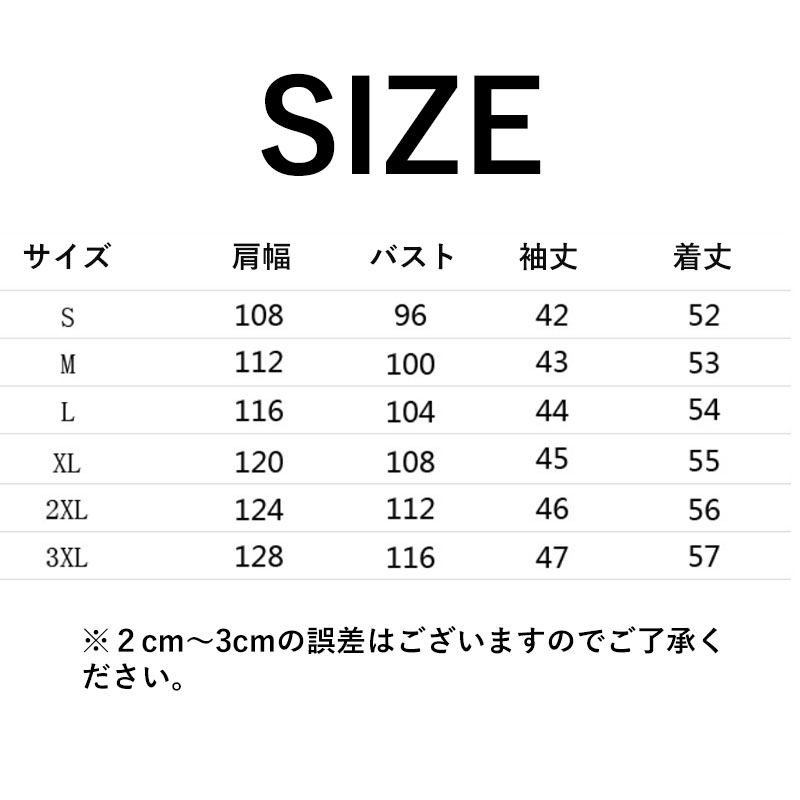 SIZE

| サイズ | 肩幅 | バスト | 袖丈 | 着丈 |
|---|---|---|---|---|
| S | 108 | 96 | 42 | 52 |
| M | 112 | 100 | 43 | 53 |
| L | 116 | 104 | 44 | 54 |
| XL | 120 | 108 | 45 | 55 |
| 2XL | 124 | 112 | 46 | 56 |
| 3XL | 128 | 116 | 47 | 57 |

※２cm～3cmの誤差はございますのでご了承ください。